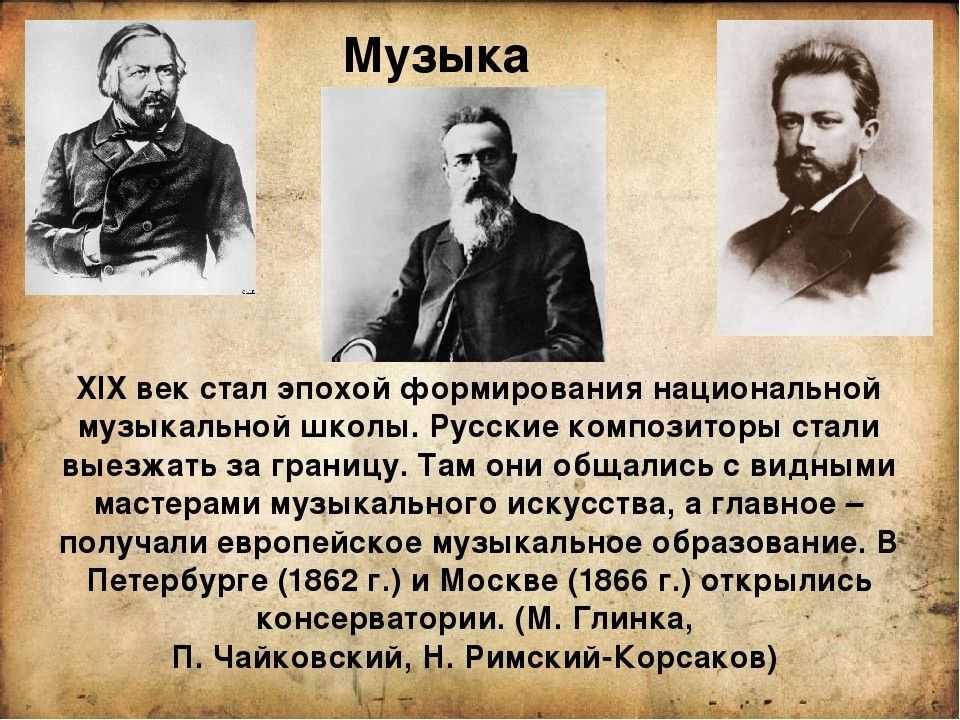 Музыка

XIX век стал эпохой формирования национальной музыкальной школы. Русские композиторы стали выезжать за границу. Там они общались с видными мастерами музыкального искусства, а главное – получали европейское музыкальное образование. В Петербурге (1862 г.) и Москве (1866 г.) открылись консерватории. (М. Глинка, П. Чайковский, Н. Римский-Корсаков)